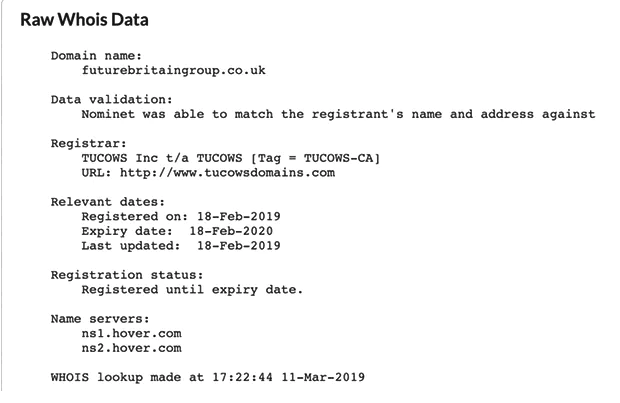 Raw Whois Data

Domain name:
futurebritaingroup.co.uk

Data validation:
Nominet was able to match the registrant's name and address against

Registrar:
TUCOWS Inc t/a TUCOWS [Tag = TUCOWS-CA]
URL: http://www.tucowsdomains.com

Relevant dates:
Registered on: 18-Feb-2019
Expiry date: 18-Feb-2020
Last updated: 18-Feb-2019

Registration status:
Registered until expiry date.

Name servers:
ns1.hover.com
ns2.hover.com

WHOIS lookup made at 17:22:44 11-Mar-2019